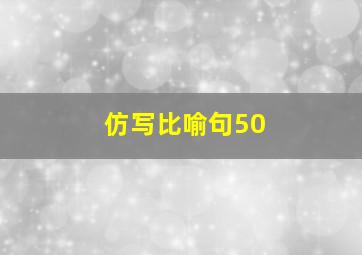 仿写比喻句50